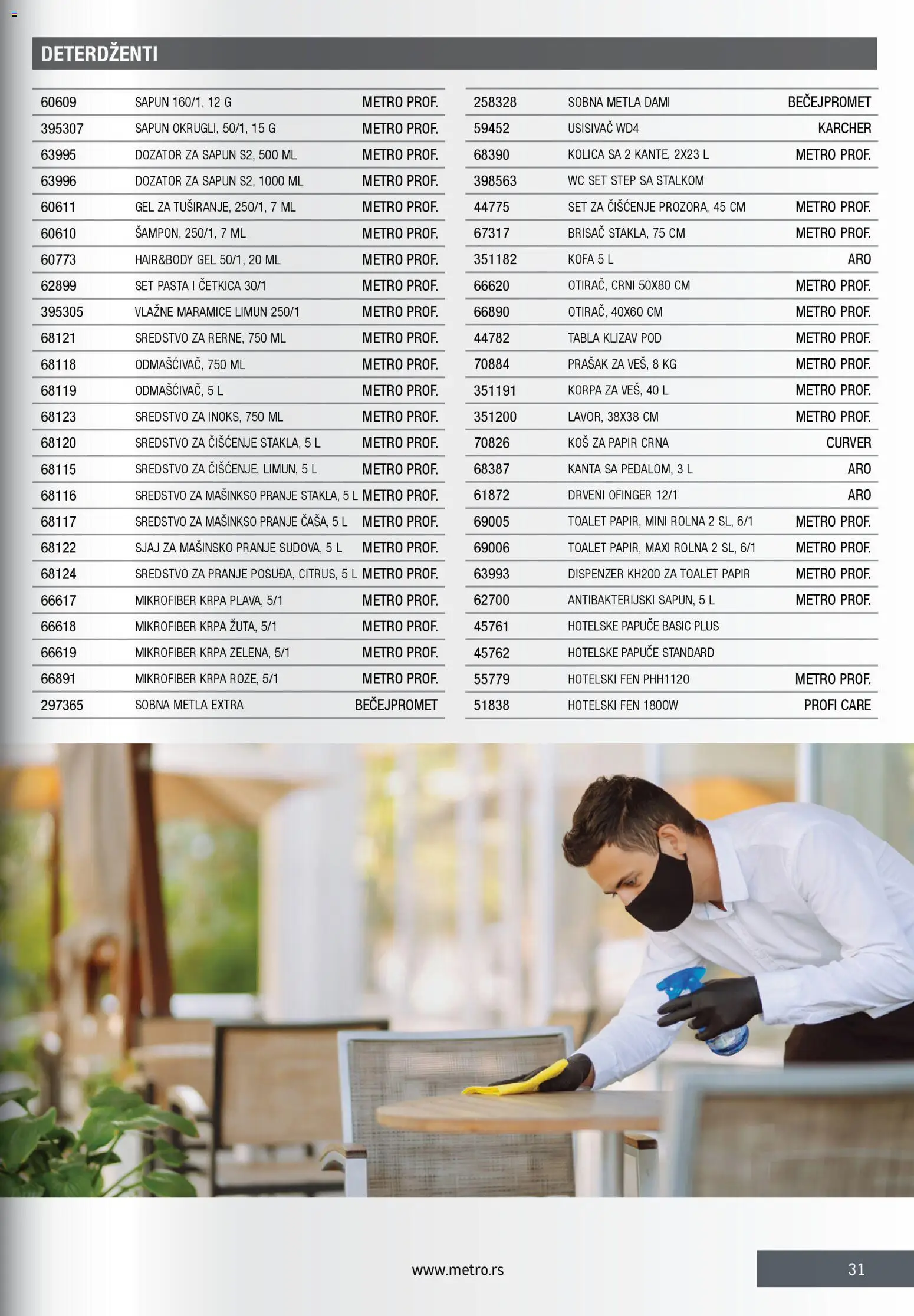 DETERDŽENTI

| | | |
|---|---|---|
| 60609 | SAPUN 160/1, 12 G | METRO PROF. |
| 395307 | SAPUN OKRUGLI, 50/1, 15 G | METRO PROF. |
| 63995 | DOZATOR ZA SAPUN S2, 500 ML | METRO PROF. |
| 63996 | DOZATOR ZA SAPUN S2, 1000 ML | METRO PROF. |
| 60611 | GEL ZA TUŠIRANJE, 250/1, 7 ML | METRO PROF. |
| 60610 | ŠAMPON, 250/1, 7 ML | METRO PROF. |
| 60773 | HAIR&BODY GEL 50/1, 20 ML | METRO PROF. |
| 62899 | SET PASTA I ČETKICA 30/1 | METRO PROF. |
| 395305 | VLAŽNE MARAMICE LIMUN 250/1 | METRO PROF. |
| 68121 | SREDSTVO ZA RERNE, 750 ML | METRO PROF. |
| 68118 | ODMAŠĆIVAČ, 750 ML | METRO PROF. |
| 68119 | ODMAŠĆIVAČ, 5 L | METRO PROF. |
| 68123 | SREDSTVO ZA INOKS, 750 ML | METRO PROF. |
| 68120 | SREDSTVO ZA ČIŠĆENJE STAKLA, 5 L | METRO PROF. |
| 68115 | SREDSTVO ZA ČIŠĆENJE, LIMUN, 5 L | METRO PROF. |
| 68116 | SREDSTVO ZA MAŠINKSO PRANJE STAKLA, 5 L | METRO PROF. |
| 68117 | SREDSTVO ZA MAŠINKSO PRANJE ČAŠA, 5 L | METRO PROF. |
| 68122 | SJAJ ZA MAŠINSKO PRANJE SUDOVA, 5 L | METRO PROF. |
| 68124 | SREDSTVO ZA PRANJE POSUĐA, CITRUS, 5 L | METRO PROF. |
| 66617 | MIKROFIBER KRPA PLAVA, 5/1 | METRO PROF. |
| 66618 | MIKROFIBER KRPA ŽUTA, 5/1 | METRO PROF. |
| 66619 | MIKROFIBER KRPA ZELENA, 5/1 | METRO PROF. |
| 66891 | MIKROFIBER KRPA ROZE, 5/1 | METRO PROF. |
| 297365 | SOBNA METLA EXTRA | BEČEJPROMET |

| | | |
|---|---|---|
| 258328 | SOBNA METLA DAMI | BEČEJPROMET |
| 59452 | USISIVAČ WD4 | KARCHER |
| 68390 | KOLICA SA 2 KANTE, 2X23 L | METRO PROF. |
| 398563 | WC SET STEP SA STALKOM | |
| 44775 | SET ZA ČIŠĆENJE PROZORA, 45 CM | METRO PROF. |
| 67317 | BRISAČ STAKLA, 75 CM | METRO PROF. |
| 351182 | KOFA 5 L | ARO |
| 66620 | OTIRAČ, CRNI 50X80 CM | METRO PROF. |
| 66890 | OTIRAČ, 40X60 CM | METRO PROF. |
| 44782 | TABLA KLIZAV POD | METRO PROF. |
| 70884 | PRAŠAK ZA VEŠ, 8 KG | METRO PROF. |
| 351191 | KORPA ZA VEŠ, 40 L | METRO PROF. |
| 351200 | LAVOR, 38X38 CM | METRO PROF. |
| 70826 | KOŠ ZA PAPIR CRNA | CURVER |
| 68387 | KANTA SA PEDALOM, 3 L | ARO |
| 61872 | DRVENI OFINGER 12/1 | ARO |
| 69005 | TOALET PAPIR, MINI ROLNA 2 SL, 6/1 | METRO PROF. |
| 69006 | TOALET PAPIR, MAXI ROLNA 2 SL, 6/1 | METRO PROF. |
| 63993 | DISPENZER KH200 ZA TOALET PAPIR | METRO PROF. |
| 62700 | ANTIBAKTERIJSKI SAPUN, 5 L | METRO PROF. |
| 45761 | HOTELSKE PAPUČE BASIC PLUS | |
| 45762 | HOTELSKE PAPUČE STANDARD | |
| 55779 | HOTELSKI FEN PHH1120 | METRO PROF. |
| 51838 | HOTELSKI FEN 1800W | PROFI CARE |

www.metro.rs

31